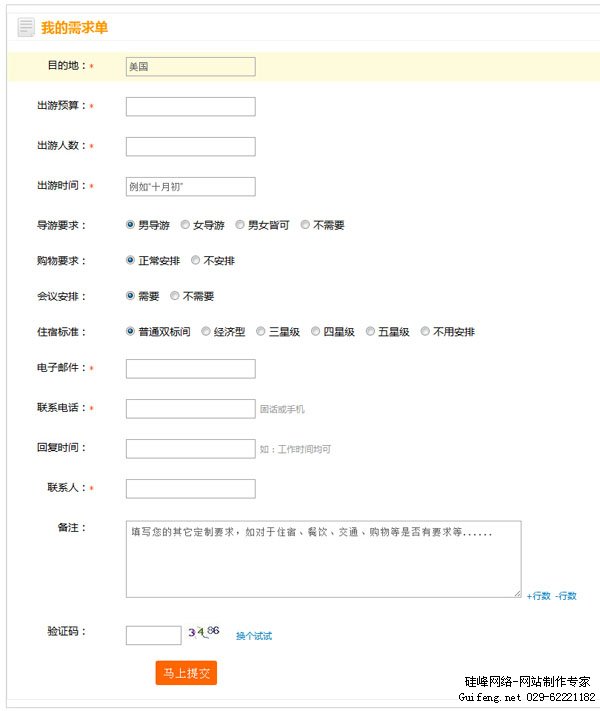 我的需求单

目的地：* 美国

出游预算：*

出游人数：*

出游时间：* 例如"十月初"

导游要求： 男导游 女导游 男女皆可 不需要

购物要求： 正常安排 不安排

会议安排： 需要 不需要

住宿标准： 普通双标间 经济型 三星级 四星级 五星级 不用安排

电子邮件：*

联系电话：* 固话或手机

回复时间： 如：工作时间均可

联系人：*

备注： 填写您的其它定制要求，如对于住宿、餐饮、交通、购物等是否有要求等......

+行数 -行数

验证码： 3486 换个试试

马上提交

硅峰网络-网站制作专家
Guifeng.net 029-62221182